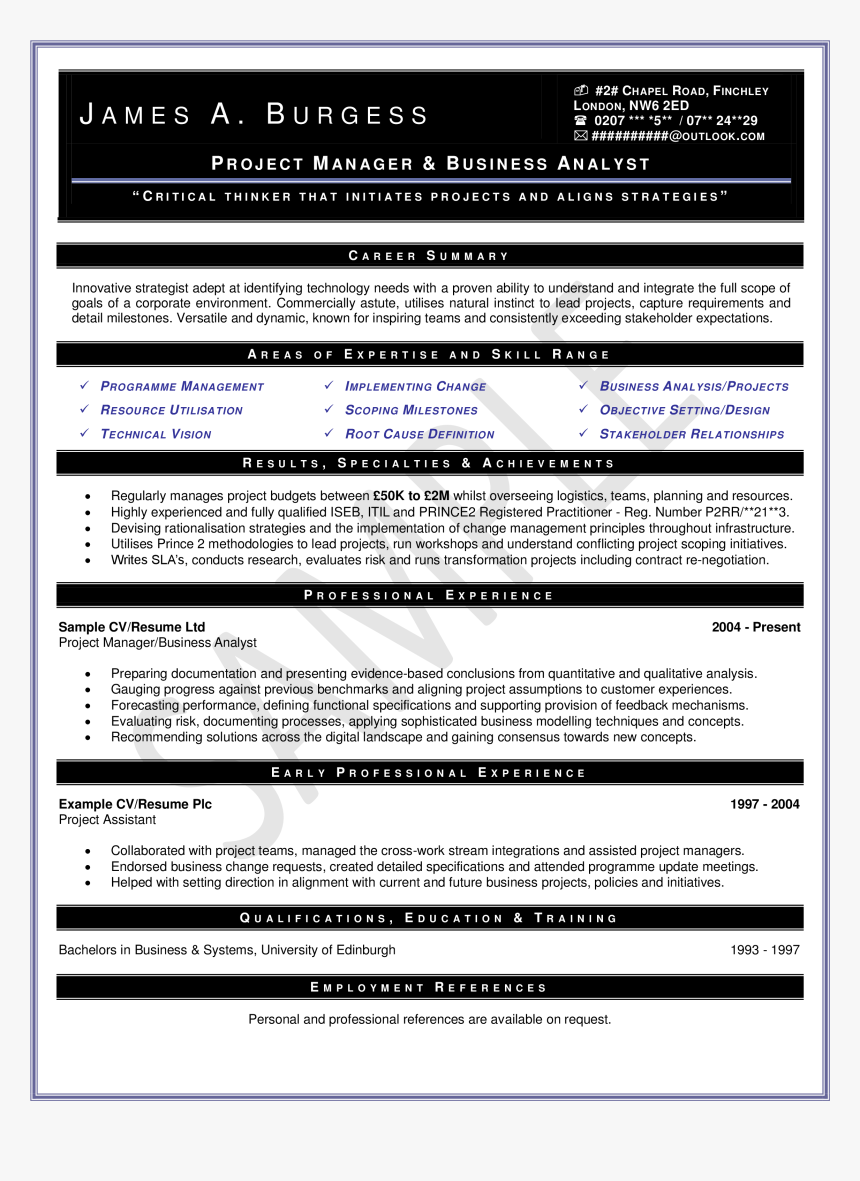 JAMES A. BURGESS

#2# CHAPEL ROAD, FINCHLEY
LONDON, NW6 2ED
0207 *** *5** / 07** 24**29
##########@OUTLOOK.COM

PROJECT MANAGER & BUSINESS ANALYST

"CRITICAL THINKER THAT INITIATES PROJECTS AND ALIGNS STRATEGIES"

CAREER SUMMARY

Innovative strategist adept at identifying technology needs with a proven ability to understand and integrate the full scope of goals of a corporate environment. Commercially astute, utilises natural instinct to lead projects, capture requirements and detail milestones. Versatile and dynamic, known for inspiring teams and consistently exceeding stakeholder expectations.

AREAS OF EXPERTISE AND SKILL RANGE

✓ PROGRAMME MANAGEMENT
✓ RESOURCE UTILISATION
✓ TECHNICAL VISION

✓ IMPLEMENTING CHANGE
✓ SCOPING MILESTONES
✓ ROOT CAUSE DEFINITION

✓ BUSINESS ANALYSIS/PROJECTS
✓ OBJECTIVE SETTING/DESIGN
✓ STAKEHOLDER RELATIONSHIPS

RESULTS, SPECIALTIES & ACHIEVEMENTS

• Regularly manages project budgets between £50K to £2M whilst overseeing logistics, teams, planning and resources.
• Highly experienced and fully qualified ISEB, ITIL and PRINCE2 Registered Practitioner - Reg. Number P2RR/**21**3.
• Devising rationalisation strategies and the implementation of change management principles throughout infrastructure.
• Utilises Prince 2 methodologies to lead projects, run workshops and understand conflicting project scoping initiatives.
• Writes SLA's, conducts research, evaluates risk and runs transformation projects including contract re-negotiation.

PROFESSIONAL EXPERIENCE

Sample CV/Resume Ltd 2004 - Present
Project Manager/Business Analyst

• Preparing documentation and presenting evidence-based conclusions from quantitative and qualitative analysis.
• Gauging progress against previous benchmarks and aligning project assumptions to customer experiences.
• Forecasting performance, defining functional specifications and supporting provision of feedback mechanisms.
• Evaluating risk, documenting processes, applying sophisticated business modelling techniques and concepts.
• Recommending solutions across the digital landscape and gaining consensus towards new concepts.

EARLY PROFESSIONAL EXPERIENCE

Example CV/Resume Plc 1997 - 2004
Project Assistant

• Collaborated with project teams, managed the cross-work stream integrations and assisted project managers.
• Endorsed business change requests, created detailed specifications and attended programme update meetings.
• Helped with setting direction in alignment with current and future business projects, policies and initiatives.

QUALIFICATIONS, EDUCATION & TRAINING

Bachelors in Business & Systems, University of Edinburgh 1993 - 1997

EMPLOYMENT REFERENCES

Personal and professional references are available on request.

SAMPLE